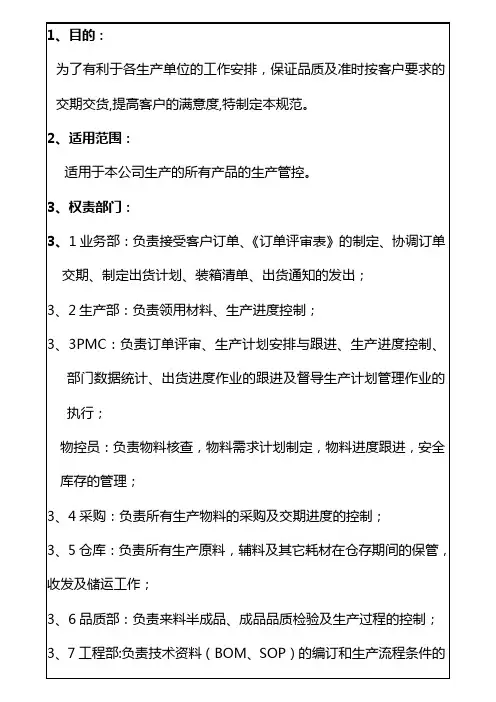 1、目的：

为了有利于各生产单位的工作安排，保证品质及准时按客户要求的交期交货,提高客户的满意度,特制定本规范。

2、适用范围：

适用于本公司生产的所有产品的生产管控。

3、权责部门：

3、1 业务部：负责接受客户订单、《订单评审表》的制定、协调订单交期、制定出货计划、装箱清单、出货通知的发出；

3、2 生产部：负责领用材料、生产进度控制；

3、3PMC：负责订单评审、生产计划安排与跟进、生产进度控制、部门数据统计、出货进度作业的跟进及督导生产计划管理作业的执行；

物控员：负责物料核查，物料需求计划制定，物料进度跟进，安全库存的管理；

3、4 采购：负责所有生产物料的采购及交期进度的控制；

3、5 仓库：负责所有生产原料，辅料及其它耗材在仓存期间的保管，收发及储运工作；

3、6 品质部：负责来料半成品、成品品质检验及生产过程的控制；

3、7 工程部:负责技术资料（BOM、SOP）的编订和生产流程条件的